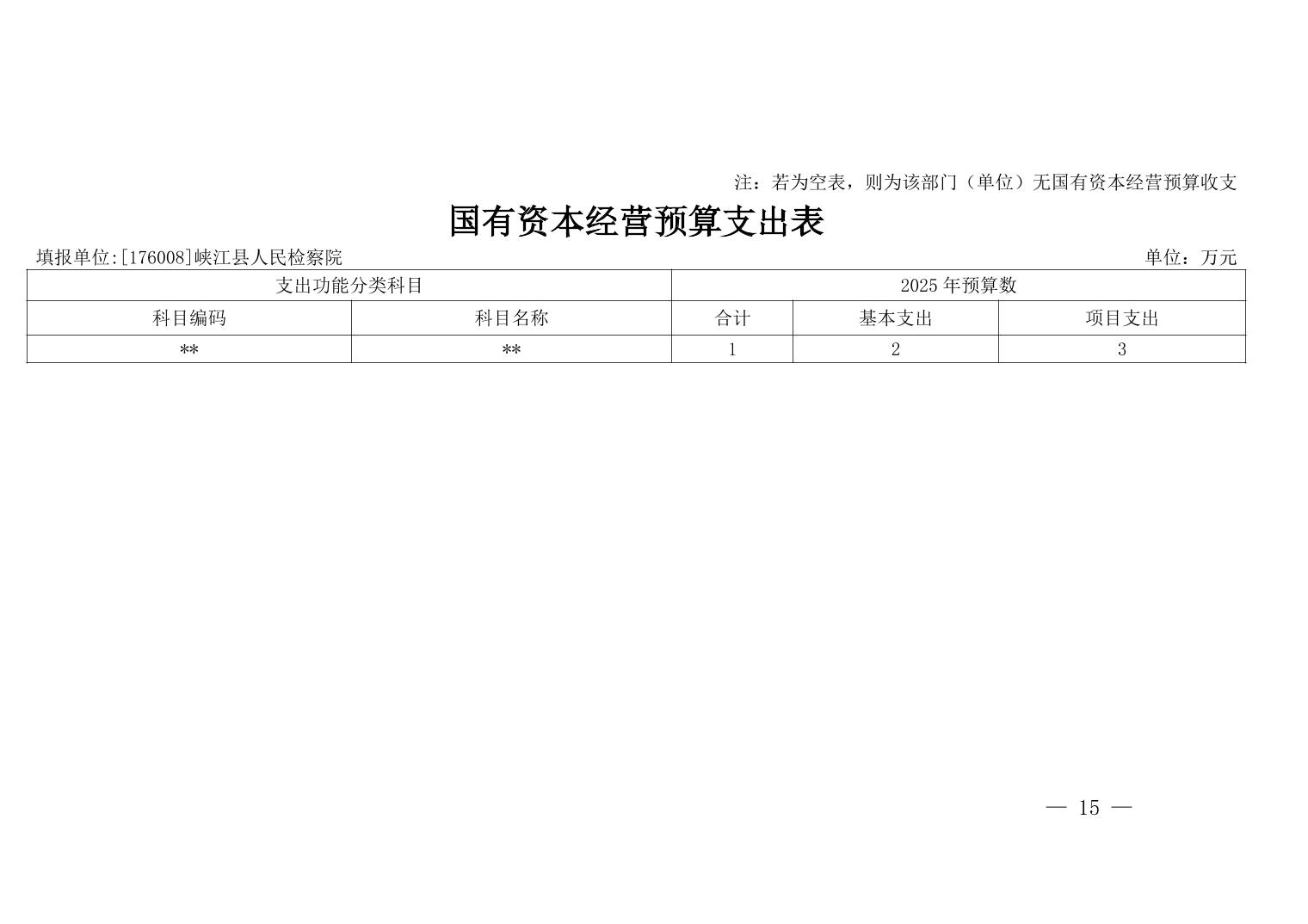 注：若为空表，则为该部门（单位）无国有资本经营预算收支

国有资本经营预算支出表

填报单位:[176008]峡江县人民检察院

单位：万元

| 支出功能分类科目 | | 2025 年预算数 | | |
|---|---|---|---|---|
| 科目编码 | 科目名称 | 合计 | 基本支出 | 项目支出 |
| ** | ** | 1 | 2 | 3 |

— 15 —